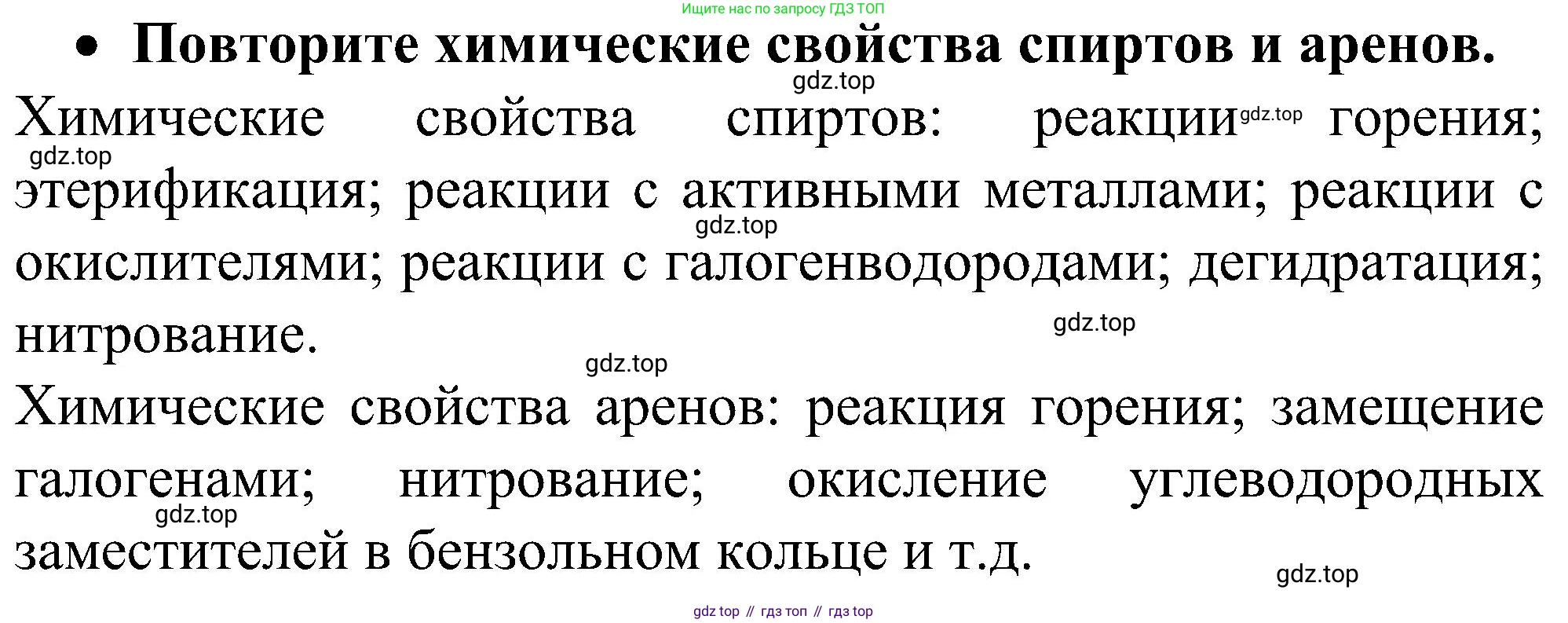 Ищите нас по запросу ГДЗ ТОП

• Повторите химические свойства спиртов и аренов.

gdz.top

Химические свойства спиртов: реакции gdz.top горения; gdz.top этерификация; реакции с активными металлами; реакции с gdz.top окислителями; реакции с галогенводородами; дегидратация; нитрование. gdz.top

gdz.top

Химические свойства аренов: реакция горения; замещение галогенами; нитрование; окисление углеводородных gdz.top заместителей в бензольном кольце и т.д.

gdz.top

gdz top // гдз топ // гдз top